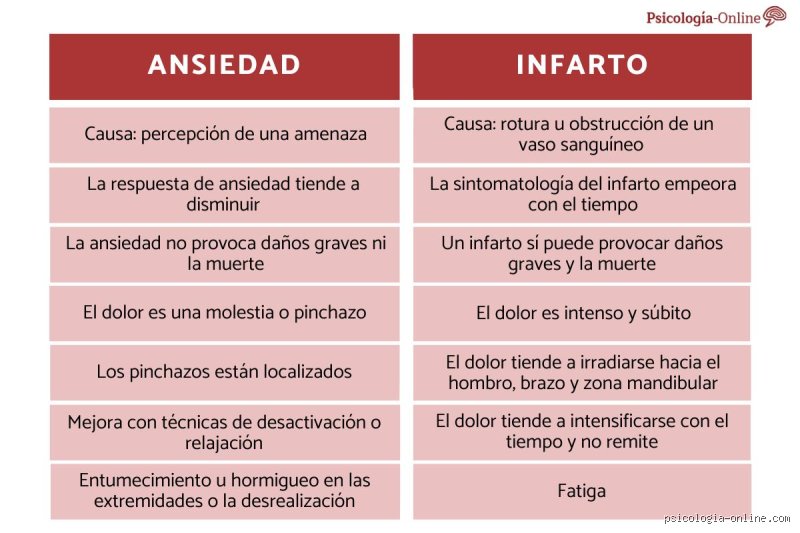 Psicología-Online

| ANSIEDAD | INFARTO |
|---|---|
| Causa: percepción de una amenaza | Causa: rotura u obstrucción de un vaso sanguíneo |
| La respuesta de ansiedad tiende a disminuir | La sintomatología del infarto empeora con el tiempo |
| La ansiedad no provoca daños graves ni la muerte | Un infarto sí puede provocar daños graves y la muerte |
| El dolor es una molestia o pinchazo | El dolor es intenso y súbito |
| Los pinchazos están localizados | El dolor tiende a irradiarse hacia el hombro, brazo y zona mandibular |
| Mejora con técnicas de desactivación o relajación | El dolor tiende a intensificarse con el tiempo y no remite |
| Entumecimiento u hormigueo en las extremidades o la desrealización | Fatiga |

psicologia-online.com